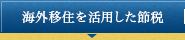 海外移住を活用した節税